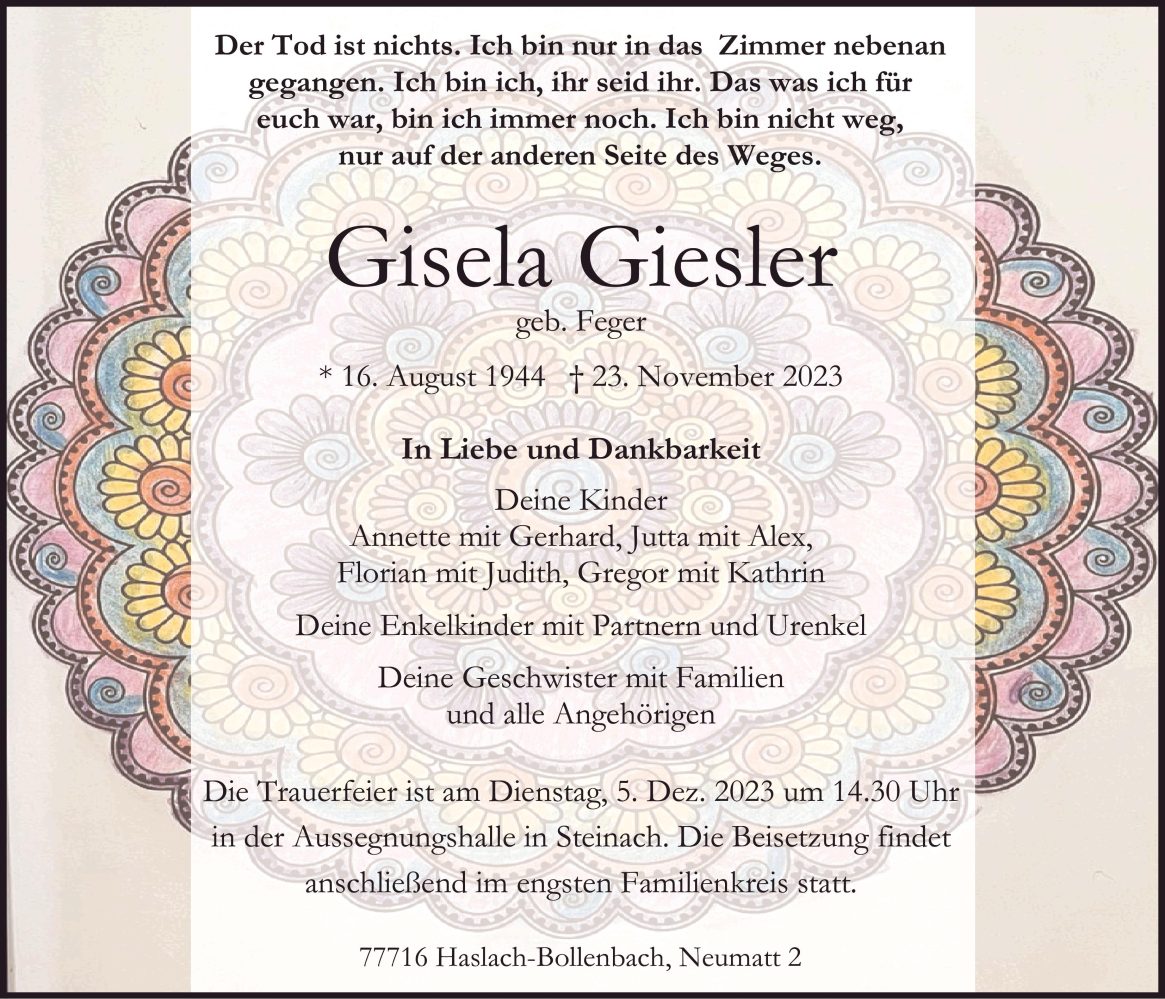 Der Tod ist nichts. Ich bin nur in das Zimmer nebenan gegangen. Ich bin ich, ihr seid ihr. Das was ich für euch war, bin ich immer noch. Ich bin nicht weg, nur auf der anderen Seite des Weges.

Gisela Giesler

geb. Feger

* 16. August 1944 † 23. November 2023

In Liebe und Dankbarkeit

Deine Kinder
Annette mit Gerhard, Jutta mit Alex,
Florian mit Judith, Gregor mit Kathrin

Deine Enkelkinder mit Partnern und Urenkel

Deine Geschwister mit Familien
und alle Angehörigen

Die Trauerfeier ist am Dienstag, 5. Dez. 2023 um 14.30 Uhr in der Aussegnungshalle in Steinach. Die Beisetzung findet anschließend im engsten Familienkreis statt.

77716 Haslach-Bollenbach, Neumatt 2